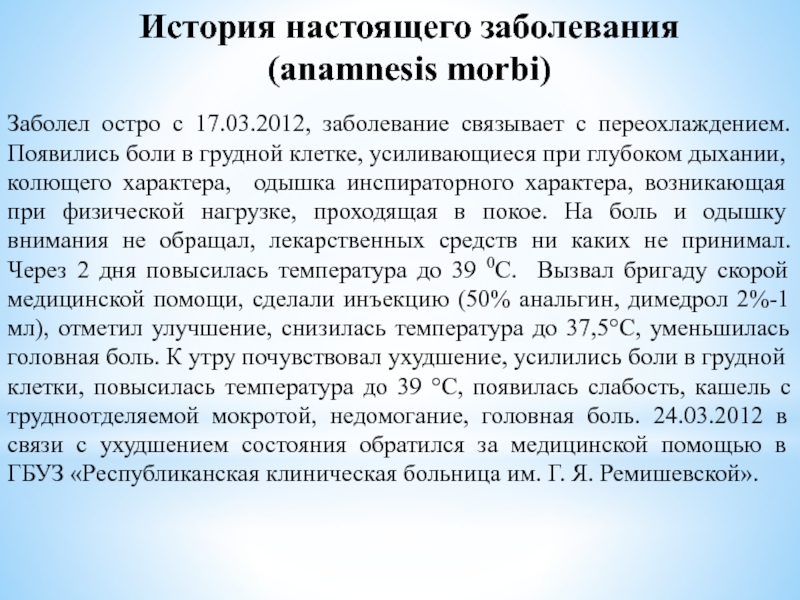 История настоящего заболевания
(anamnesis morbi)

Заболел остро с 17.03.2012, заболевание связывает с переохлаждением. Появились боли в грудной клетке, усиливающиеся при глубоком дыхании, колющего характера, одышка инспираторного характера, возникающая при физической нагрузке, проходящая в покое. На боль и одышку внимания не обращал, лекарственных средств ни каких не принимал. Через 2 дня повысилась температура до 39 $^0$С. Вызвал бригаду скорой медицинской помощи, сделали инъекцию (50% анальгин, димедрол 2%-1 мл), отметил улучшение, снизилась температура до 37,5°С, уменьшилась головная боль. К утру почувствовал ухудшение, усилились боли в грудной клетки, повысилась температура до 39 °С, появилась слабость, кашель с трудноотделяемой мокротой, недомогание, головная боль. 24.03.2012 в связи с ухудшением состояния обратился за медицинской помощью в ГБУЗ «Республиканская клиническая больница им. Г. Я. Ремишевской».